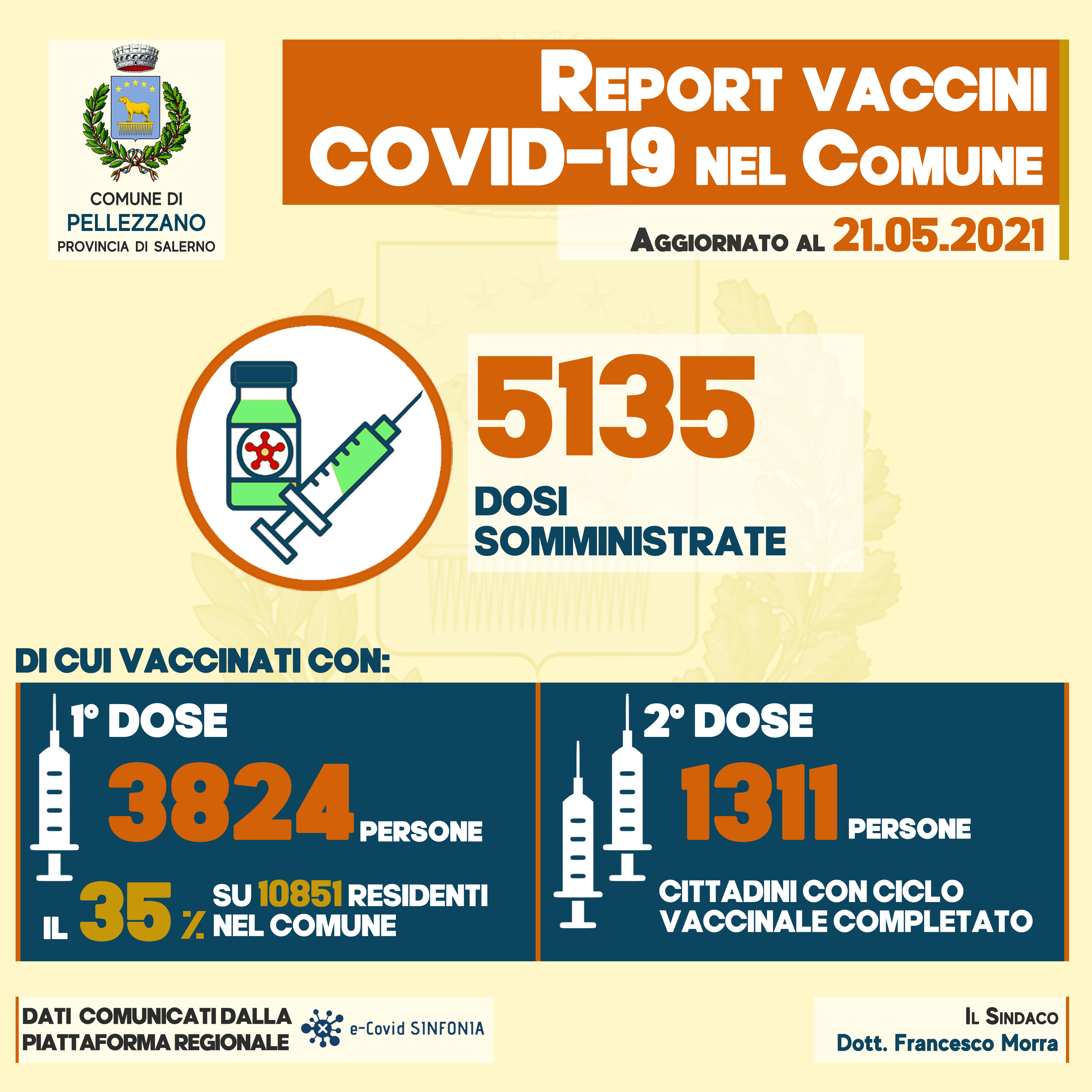 COMUNE DI
PELLEZZANO
PROVINCIA DI SALERNO

REPORT VACCINI
COVID-19 NEL COMUNE

AGGIORNATO AL 21.05.2021

5135
DOSI
SOMMINISTRATE

DI CUI VACCINATI CON:

1° DOSE
3824 PERSONE
IL 35 % SU 10851 RESIDENTI NEL COMUNE

2° DOSE
1311 PERSONE
CITTADINI CON CICLO VACCINALE COMPLETATO

DATI COMUNICATI DALLA PIATTAFORMA REGIONALE
e-Covid SINFONIA

IL SINDACO
Dott. Francesco Morra